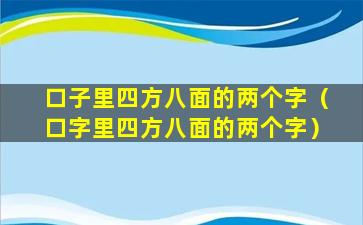 口子里四方八面的两个字（口字里四方八面的两个字）